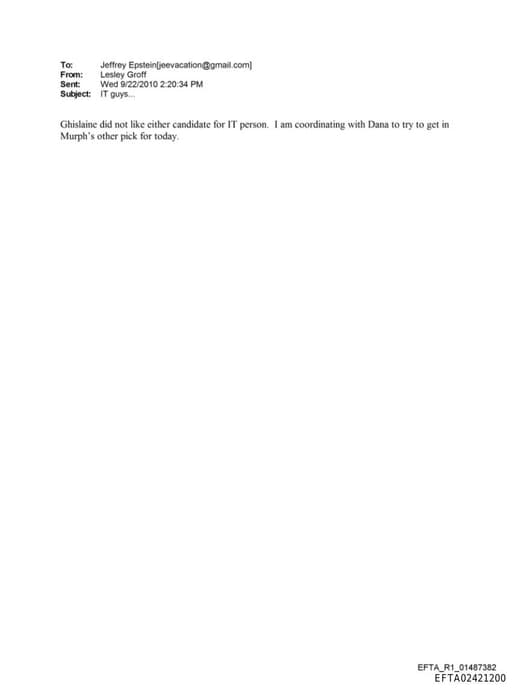 To: Jeffrey Epstein[jeevacation@gmail.com]
From: Lesley Groff
Sent: Wed 9/22/2010 2:20:34 PM
Subject: IT guys...

Ghislaine did not like either candidate for IT person. I am coordinating with Dana to try to get in Murph's other pick for today.

EFTA_R1_01487382
EFTA02421200